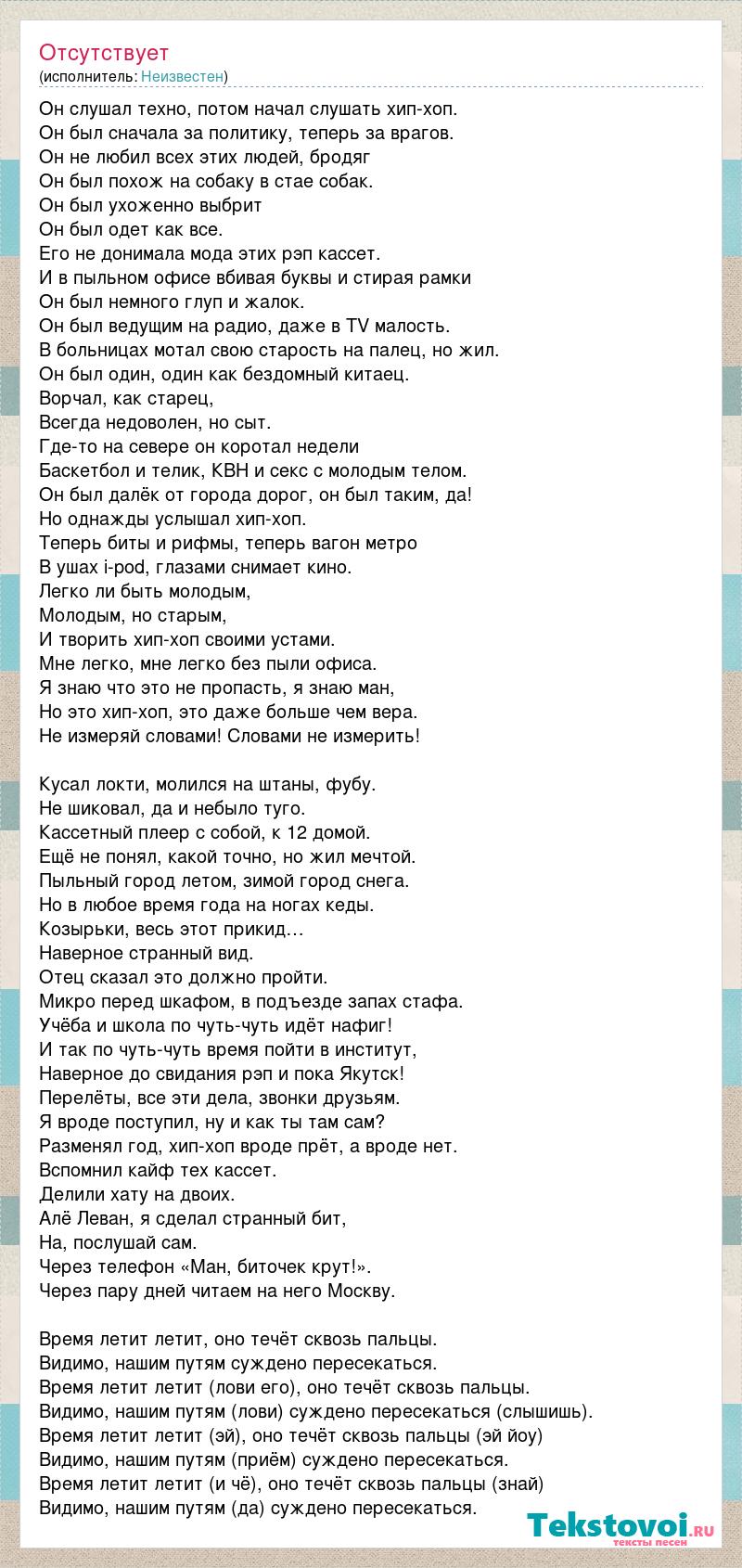 Отсутствует
(исполнитель: Неизвестен)

Он слушал техно, потом начал слушать хип-хоп.
Он был сначала за политику, теперь за врагов.
Он не любил всех этих людей, бродяг
Он был похож на собаку в стае собак.
Он был ухоженно выбрит
Он был одет как все.
Его не донимала мода этих рэп кассет.
И в пыльном офисе вбивая буквы и стирая рамки
Он был немного глуп и жалок.
Он был ведущим на радио, даже в TV малость.
В больницах мотал свою старость на палец, но жил.
Он был один, один как бездомный китаец.
Ворчал, как старец,
Всегда недоволен, но сыт.
Где-то на севере он коротал недели
Баскетбол и телик, КВН и секс с молодым телом.
Он был далёк от города дорог, он был таким, да!
Но однажды услышал хип-хоп.
Теперь биты и рифмы, теперь вагон метро
В ушах i-pod, глазами снимает кино.
Легко ли быть молодым,
Молодым, но старым,
И творить хип-хоп своими устами.
Мне легко, мне легко без пыли офиса.
Я знаю что это не пропасть, я знаю ман,
Но это хип-хоп, это даже больше чем вера.
Не измеряй словами! Словами не измерить!

Кусал локти, молился на штаны, фубу.
Не шиковал, да и небыло туго.
Кассетный плеер с собой, к 12 домой.
Ещё не понял, какой точно, но жил мечтой.
Пыльный город летом, зимой город снега.
Но в любое время года на ногах кеды.
Козырьки, весь этот прикид…
Наверное странный вид.
Отец сказал это должно пройти.
Микро перед шкафом, в подъезде запах стафа.
Учёба и школа по чуть-чуть идёт нафиг!
И так по чуть-чуть время пойти в институт,
Наверное до свидания рэп и пока Якутск!
Перелёты, все эти дела, звонки друзьям.
Я вроде поступил, ну и как ты там сам?
Разменял год, хип-хоп вроде прёт, а вроде нет.
Вспомнил кайф тех кассет.
Делили хату на двоих.
Алё Леван, я сделал странный бит,
На, послушай сам.
Через телефон «Ман, биточек крут!».
Через пару дней читаем на него Москву.

Время летит летит, оно течёт сквозь пальцы.
Видимо, нашим путям суждено пересекаться.
Время летит летит (лови его), оно течёт сквозь пальцы.
Видимо, нашим путям (лови) суждено пересекаться (слышишь).
Время летит летит (эй), оно течёт сквозь пальцы (эй йоу)
Видимо, нашим путям (приём) суждено пересекаться.
Время летит летит (и чё), оно течёт сквозь пальцы (знай)
Видимо, нашим путям (да) суждено пересекаться.

Tekstovoi.ru
тексты песен